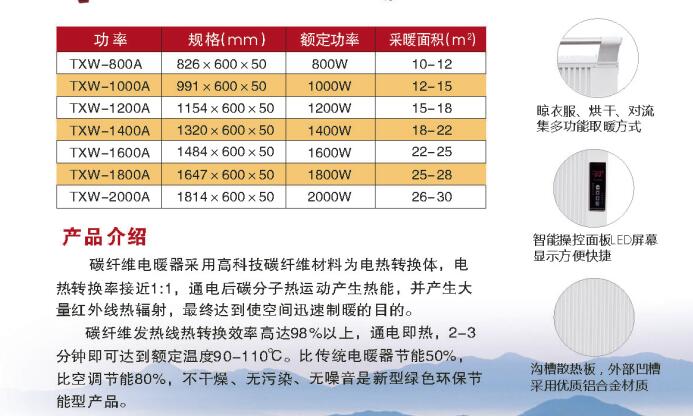 | 功率 | 规格(mm) | 额定功率 | 采暖面积($m^2$) |
|---|---|---|---|
| TXW-800A | 826×600×50 | 800W | 10-12 |
| TXW-1000A | 991×600×50 | 1000W | 12-15 |
| TXW-1200A | 1154×600×50 | 1200W | 15-18 |
| TXW-1400A | 1320×600×50 | 1400W | 18-22 |
| TXW-1600A | 1484×600×50 | 1600W | 22-25 |
| TXW-1800A | 1647×600×50 | 1800W | 25-28 |
| TXW-2000A | 1814×600×50 | 2000W | 26-30 |

产品介绍

碳纤维电暖器采用高科技碳纤维材料为电热转换体，电热转换率接近1:1，通电后碳分子热运动产生热能，并产生大量红外线热辐射，最终达到使空间迅速制暖的目的。

碳纤维发热线热转换效率高达98%以上，通电即热，2-3分钟即可达到额定温度90-110℃。比传统电暖器节能50%，比空调节能80%，不干燥、无污染、无噪音是新型绿色环保节能型产品。

晾衣服、烘干、对流集多功能取暖方式

智能操控面板LED屏幕显示方便快捷

沟槽散热板，外部凹槽采用优质铝合金材质